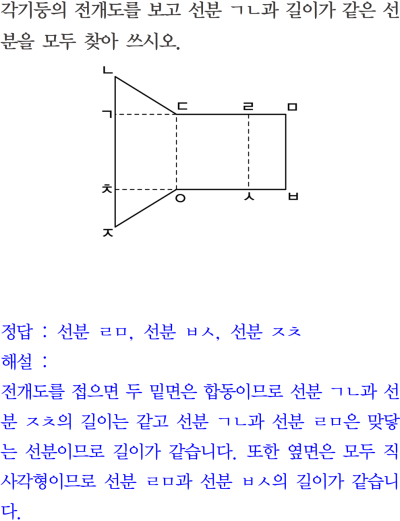 각기둥의 전개도를 보고 선분 ㄱㄴ과 길이가 같은 선분을 모두 찾아 쓰시오.

ㄴ
ㄱ
ㄷ
ㄹ
ㅁ
ㅊ
ㅇ
ㅅ
ㅂ
ㅈ

정답 : 선분 ㄹㅁ, 선분 ㅂㅅ, 선분 ㅈㅊ
해설 :
전개도를 접으면 두 밑면은 합동이므로 선분 ㄱㄴ과 선분 ㅈㅊ의 길이는 같고 선분 ㄱㄴ과 선분 ㄹㅁ은 맞닿는 선분이므로 길이가 같습니다. 또한 옆면은 모두 직사각형이므로 선분 ㄹㅁ과 선분 ㅂㅅ의 길이가 같습니다.